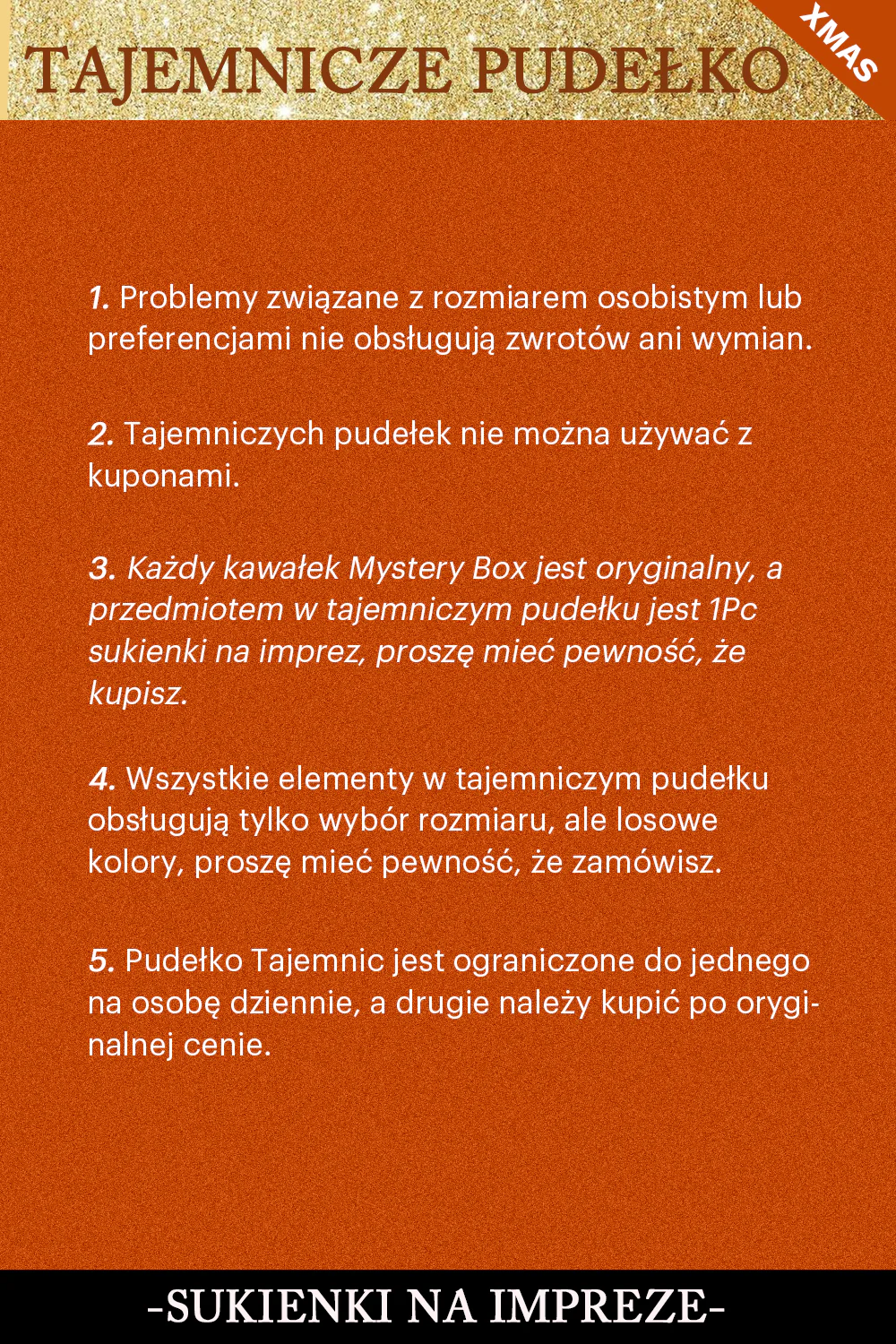 TAJEMNICZE PUDEŁKO

XMAS

1. Problemy związane z rozmiarem osobistym lub preferencjami nie obsługują zwrotów ani wymian.

2. Tajemniczych pudełek nie można używać z kuponami.

3. Każdy kawałek Mystery Box jest oryginalny, a przedmiotem w tajemniczym pudełku jest 1Pc sukienki na imprez, proszę mieć pewność, że kupisz.

4. Wszystkie elementy w tajemniczym pudełku obsługują tylko wybór rozmiaru, ale losowe kolory, proszę mieć pewność, że zamówisz.

5. Pudełko Tajemnic jest ograniczone do jednego na osobę dziennie, a drugie należy kupić po oryginalnej cenie.

-SUKIENKI NA IMPREZE-